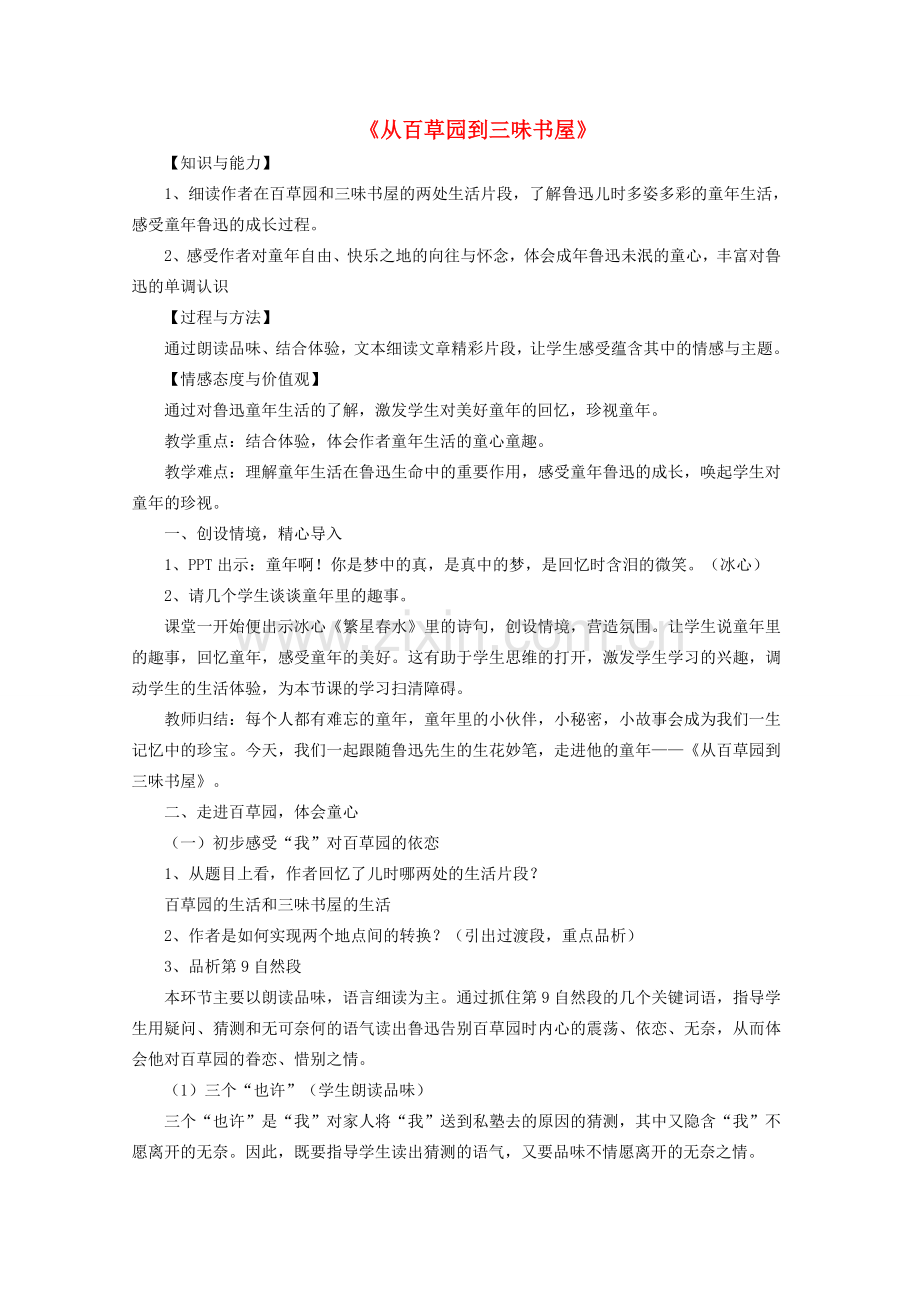 《从百草园到三味书屋》

【知识与能力】

1、细读作者在百草园和三味书屋的两处生活片段，了解鲁迅儿时多姿多彩的童年生活，感受童年鲁迅的成长过程。

2、感受作者对童年自由、快乐之地的向往与怀念，体会成年鲁迅未泯的童心，丰富对鲁迅的单调认识

【过程与方法】

通过朗读品味、结合体验，文本细读文章精彩片段，让学生感受蕴含其中的情感与主题。

【情感态度与价值观】

通过对鲁迅童年生活的了解，激发学生对美好童年的回忆，珍视童年。

教学重点：结合体验，体会作者童年生活的童心童趣。

教学难点：理解童年生活在鲁迅生命中的重要作用，感受童年鲁迅的成长，唤起学生对童年的珍视。

一、创设情境，精心导入

1、PPT出示：童年啊！你是梦中的真，是真中的梦，是回忆时含泪的微笑。（冰心）

2、请几个学生谈谈童年里的趣事。

课堂一开始便出示冰心《繁星春水》里的诗句，创设情境，营造氛围。让学生说童年里的趣事，回忆童年，感受童年的美好。这有助于学生思维的打开，激发学生学习的兴趣，调动学生的生活体验，为本节课的学习扫清障碍。

教师归结：每个人都有难忘的童年，童年里的小伙伴，小秘密，小故事会成为我们一生记忆中的珍宝。今天，我们一起跟随鲁迅先生的生花妙笔，走进他的童年——《从百草园到三味书屋》。

二、走进百草园，体会童心

（一）初步感受“我”对百草园的依恋

1、从题目上看，作者回忆了儿时哪两处的生活片段？

百草园的生活和三味书屋的生活

2、作者是如何实现两个地点间的转换？（引出过渡段，重点品析）

3、品析第9自然段

本环节主要以朗读品味，语言细读为主。通过抓住第9自然段的几个关键词语，指导学生用疑问、猜测和无可奈何的语气读出鲁迅告别百草园时内心的震荡、依恋、无奈，从而体会他对百草园的眷恋、惜别之情。

（1）三个“也许”（学生朗读品味）

三个“也许”是“我”对家人将“我”送到私塾去的原因的猜测，其中又隐含“我”不愿离开的无奈。因此，既要指导学生读出猜测的语气，又要品味不情愿离开的无奈之情。

www.zixin.com.cn